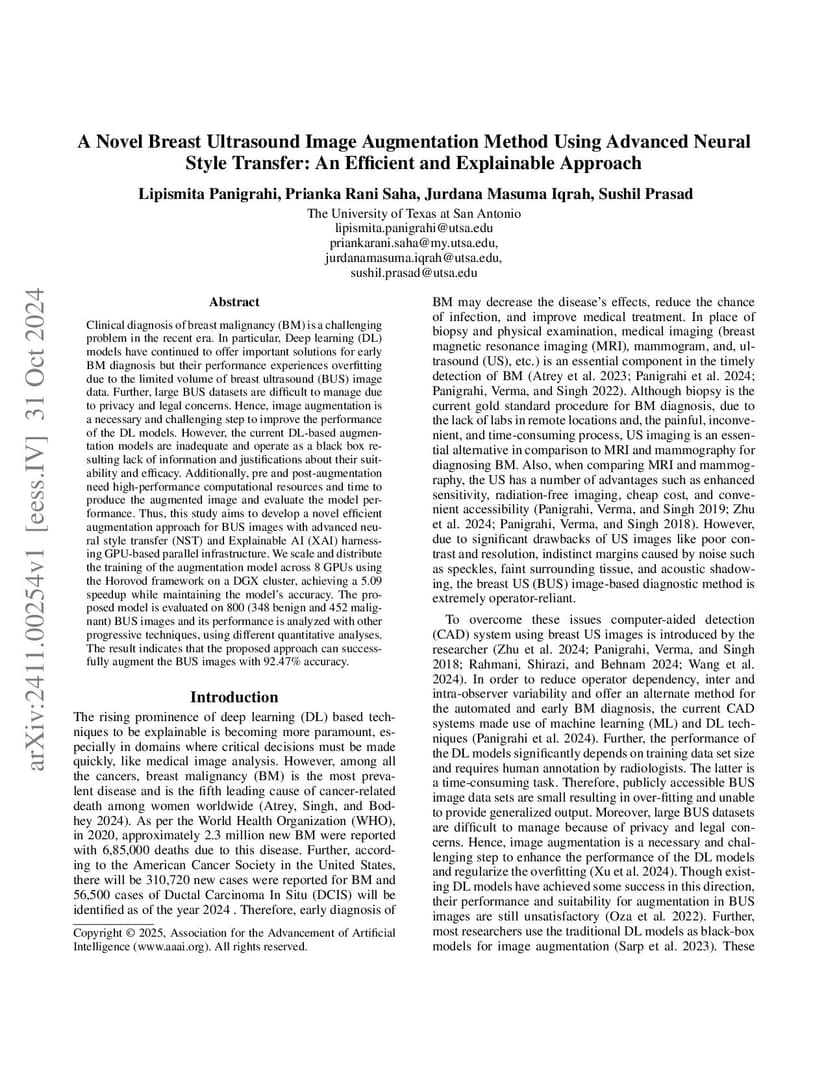 arXiv:2411.00254v1 [eess.IV] 31 Oct 2024

A Novel Breast Ultrasound Image Augmentation Method Using Advanced Neural Style Transfer: An Efficient and Explainable Approach

Lipismita Panigrahi, Prianka Rani Saha, Jurdana Masuma Iqrah, Sushil Prasad

The University of Texas at San Antonio
lipismita.panigrahi@utsa.edu
priankarani.saha@my.utsa.edu,
jurdanamasuma.iqrah@utsa.edu,
sushil.prasad@utsa.edu

Abstract

Clinical diagnosis of breast malignancy (BM) is a challenging problem in the recent era. In particular, Deep learning (DL) models have continued to offer important solutions for early BM diagnosis but their performance experiences overfitting due to the limited volume of breast ultrasound (BUS) image data. Further, large BUS datasets are difficult to manage due to privacy and legal concerns. Hence, image augmentation is a necessary and challenging step to improve the performance of the DL models. However, the current DL-based augmentation models are inadequate and operate as a black box resulting lack of information and justifications about their suitability and efficacy. Additionally, pre and post-augmentation need high-performance computational resources and time to produce the augmented image and evaluate the model performance. Thus, this study aims to develop a novel efficient augmentation approach for BUS images with advanced neural style transfer (NST) and Explainable AI (XAI) harnessing GPU-based parallel infrastructure. We scale and distribute the training of the augmentation model across 8 GPUs using the Horovod framework on a DGX cluster, achieving a 5.09 speedup while maintaining the model's accuracy. The proposed model is evaluated on 800 (348 benign and 452 malignant) BUS images and its performance is analyzed with other progressive techniques, using different quantitative analyses. The result indicates that the proposed approach can successfully augment the BUS images with 92.47% accuracy.

Introduction

The rising prominence of deep learning (DL) based techniques to be explainable is becoming more paramount, especially in domains where critical decisions must be made quickly, like medical image analysis. However, among all the cancers, breast malignancy (BM) is the most prevalent disease and is the fifth leading cause of cancer-related death among women worldwide (Atrey, Singh, and Bodhey 2024). As per the World Health Organization (WHO), in 2020, approximately 2.3 million new BM were reported with 6,85,000 deaths due to this disease. Further, according to the American Cancer Society in the United States, there will be 310,720 new cases were reported for BM and 56,500 cases of Ductal Carcinoma In Situ (DCIS) will be identified as of the year 2024 . Therefore, early diagnosis of

Copyright © 2025, Association for the Advancement of Artificial Intelligence (www.aaai.org). All rights reserved.

BM may decrease the disease's effects, reduce the chance of infection, and improve medical treatment. In place of biopsy and physical examination, medical imaging (breast magnetic resonance imaging (MRI), mammogram, and, ultrasound (US), etc.) is an essential component in the timely detection of BM (Atrey et al. 2023; Panigrahi et al. 2024; Panigrahi, Verma, and Singh 2022). Although biopsy is the current gold standard procedure for BM diagnosis, due to the lack of labs in remote locations and, the painful, inconvenient, and time-consuming process, US imaging is an essential alternative in comparison to MRI and mammography for diagnosing BM. Also, when comparing MRI and mammography, the US has a number of advantages such as enhanced sensitivity, radiation-free imaging, cheap cost, and convenient accessibility (Panigrahi, Verma, and Singh 2019; Zhu et al. 2024; Panigrahi, Verma, and Singh 2018). However, due to significant drawbacks of US images like poor contrast and resolution, indistinct margins caused by noise such as speckles, faint surrounding tissue, and acoustic shadowing, the breast US (BUS) image-based diagnostic method is extremely operator-reliant.

To overcome these issues computer-aided detection (CAD) system using breast US images is introduced by the researcher (Zhu et al. 2024; Panigrahi, Verma, and Singh 2018; Rahmani, Shirazi, and Behnam 2024; Wang et al. 2024). In order to reduce operator dependency, inter and intra-observer variability and offer an alternate method for the automated and early BM diagnosis, the current CAD systems made use of machine learning (ML) and DL techniques (Panigrahi et al. 2024). Further, the performance of the DL models significantly depends on training data set size and requires human annotation by radiologists. The latter is a time-consuming task. Therefore, publicly accessible BUS image data sets are small resulting in over-fitting and unable to provide generalized output. Moreover, large BUS datasets are difficult to manage because of privacy and legal concerns. Hence, image augmentation is a necessary and challenging step to enhance the performance of the DL models and regularize the overfitting (Xu et al. 2024). Though existing DL models have achieved some success in this direction, their performance and suitability for augmentation in BUS images are still unsatisfactory (Oza et al. 2022). Further, most researchers use the traditional DL models as black-box models for image augmentation (Sarp et al. 2023). These